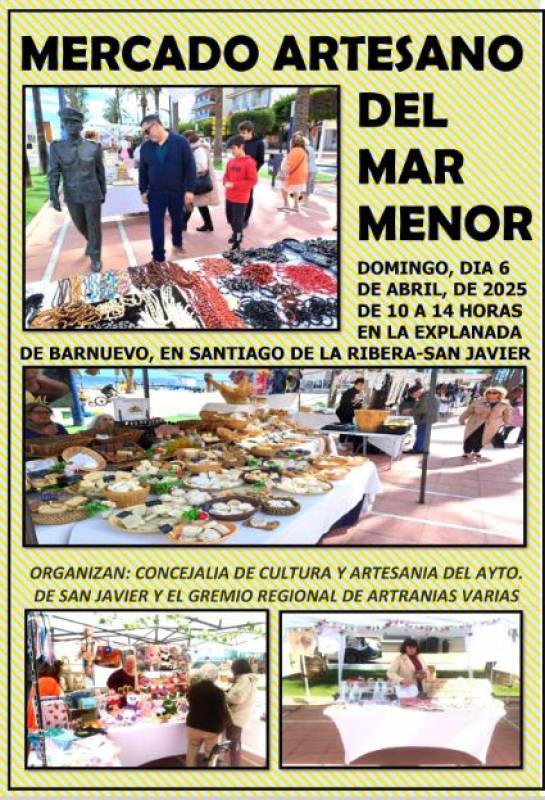 MERCADO ARTESANO

DEL MAR MENOR

DOMINGO, DIA 6 DE ABRIL, DE 2025 DE 10 A 14 HORAS EN LA EXPLANADA DE BARNUEVO, EN SANTIAGO DE LA RIBERA-SAN JAVIER

ORGANIZAN: CONCEJALIA DE CULTURA Y ARTESANIA DEL AYTO. DE SAN JAVIER Y EL GREMIO REGIONAL DE ARTRANIAS VARIAS